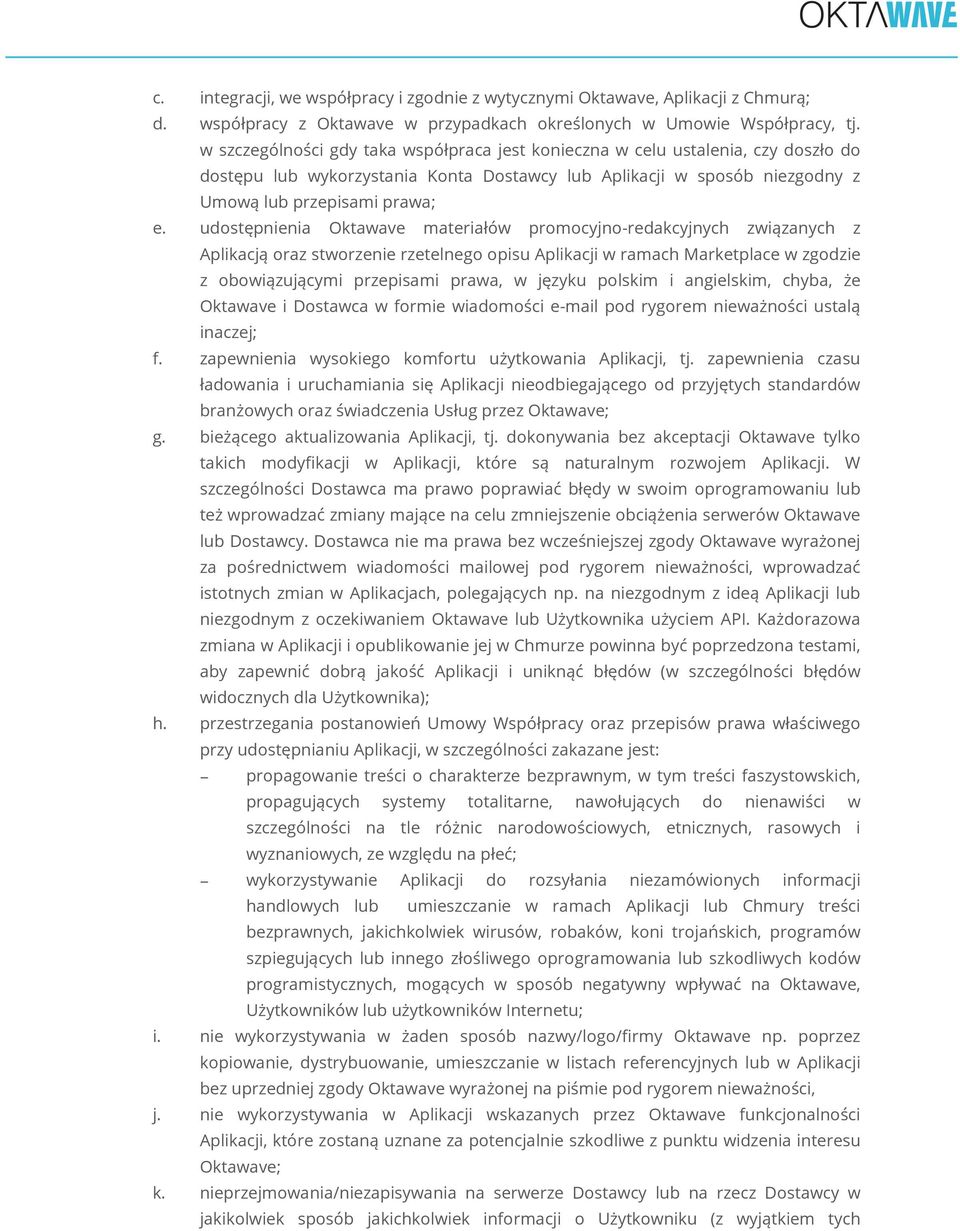 OKTAWAVE

c. integracji, we współpracy i zgodnie z wytycznymi Oktawave, Aplikacji z Chmurą;

d. współpracy z Oktawave w przypadkach określonych w Umowie Współpracy, tj. w szczególności gdy taka współpraca jest konieczna w celu ustalenia, czy doszło do dostępu lub wykorzystania Konta Dostawcy lub Aplikacji w sposób niezgodny z Umową lub przepisami prawa;

e. udostępnienia Oktawave materiałów promocyjno-redakcyjnych związanych z Aplikacją oraz stworzenie rzetelnego opisu Aplikacji w ramach Marketplace w zgodzie z obowiązującymi przepisami prawa, w języku polskim i angielskim, chyba, że Oktawave i Dostawca w formie wiadomości e-mail pod rygorem nieważności ustalą inaczej;

f. zapewnienia wysokiego komfortu użytkowania Aplikacji, tj. zapewnienia czasu ładowania i uruchamiania się Aplikacji nieodbiegającego od przyjętych standardów branżowych oraz świadczenia Usług przez Oktawave;

g. bieżącego aktualizowania Aplikacji, tj. dokonywania bez akceptacji Oktawave tylko takich modyfikacji w Aplikacji, które są naturalnym rozwojem Aplikacji. W szczególności Dostawca ma prawo poprawiać błędy w swoim oprogramowaniu lub też wprowadzać zmiany mające na celu zmniejszenie obciążenia serwerów Oktawave lub Dostawcy. Dostawca nie ma prawa bez wcześniejszej zgody Oktawave wyrażonej za pośrednictwem wiadomości mailowej pod rygorem nieważności, wprowadzać istotnych zmian w Aplikacjach, polegających np. na niezgodnym z ideą Aplikacji lub niezgodnym z oczekiwaniem Oktawave lub Użytkownika użyciem API. Każdorazowa zmiana w Aplikacji i opublikowanie jej w Chmurze powinna być poprzedzona testami, aby zapewnić dobrą jakość Aplikacji i uniknąć błędów (w szczególności błędów widocznych dla Użytkownika);

h. przestrzegania postanowień Umowy Współpracy oraz przepisów prawa właściwego przy udostępnianiu Aplikacji, w szczególności zakazane jest:
– propagowanie treści o charakterze bezprawnym, w tym treści faszystowskich, propagujących systemy totalitarne, nawołujących do nienawiści w szczególności na tle różnic narodowościowych, etnicznych, rasowych i wyznaniowych, ze względu na płeć;
– wykorzystywanie Aplikacji do rozsyłania niezamówionych informacji handlowych lub umieszczanie w ramach Aplikacji lub Chmury treści bezprawnych, jakichkolwiek wirusów, robaków, koni trojańskich, programów szpiegujących lub innego złośliwego oprogramowania lub szkodliwych kodów programistycznych, mogących w sposób negatywny wpływać na Oktawave, Użytkowników lub użytkowników Internetu;

i. nie wykorzystywania w żaden sposób nazwy/logo/firmy Oktawave np. poprzez kopiowanie, dystrybuowanie, umieszczanie w listach referencyjnych lub w Aplikacji bez uprzedniej zgody Oktawave wyrażonej na piśmie pod rygorem nieważności,

j. nie wykorzystywania w Aplikacji wskazanych przez Oktawave funkcjonalności Aplikacji, które zostaną uznane za potencjalnie szkodliwe z punktu widzenia interesu Oktawave;

k. nieprzejmowania/niezapisywania na serwerze Dostawcy lub na rzecz Dostawcy w jakikolwiek sposób jakichkolwiek informacji o Użytkowniku (z wyjątkiem tych